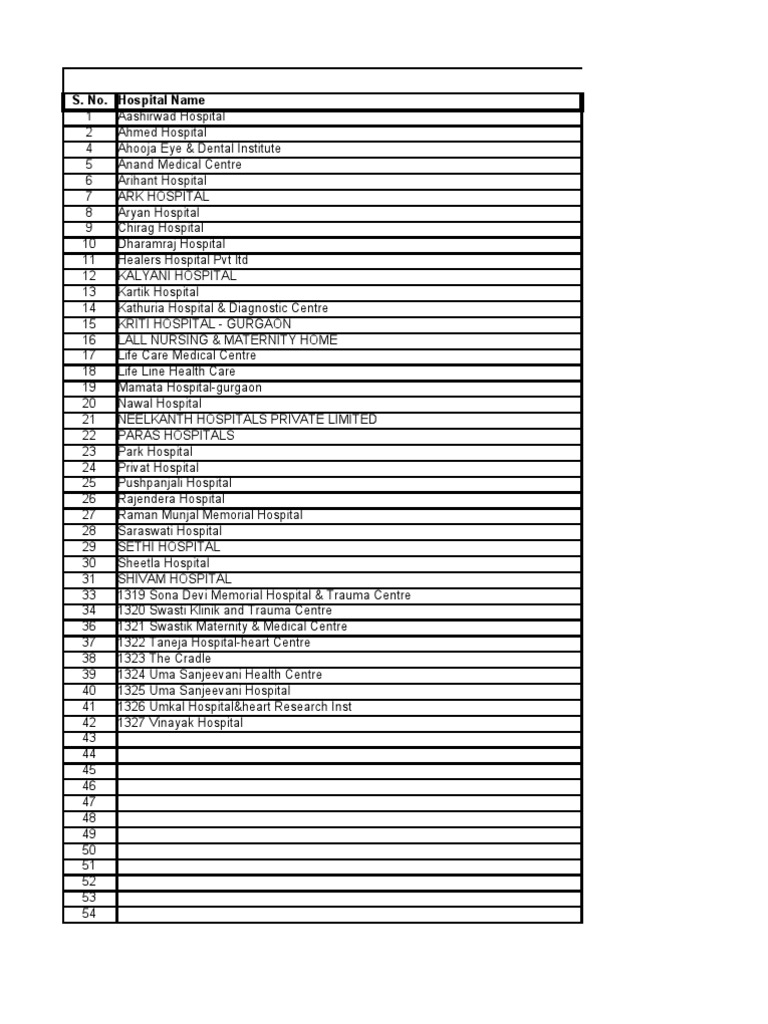 | S. No. | Hospital Name |
|---|---|
| 1 | Aashirwad Hospital |
| 2 | Ahmed Hospital |
| 4 | Ahooja Eye & Dental Institute |
| 5 | Anand Medical Centre |
| 6 | Arihant Hospital |
| 7 | ARK HOSPITAL |
| 8 | Aryan Hospital |
| 9 | Chirag Hospital |
| 10 | Dharamraj Hospital |
| 11 | Healers Hospital Pvt ltd |
| 12 | KALYANI HOSPITAL |
| 13 | Kartik Hospital |
| 14 | Kathuria Hospital & Diagnostic Centre |
| 15 | KRITI HOSPITAL - GURGAON |
| 16 | LALL NURSING & MATERNITY HOME |
| 17 | Life Care Medical Centre |
| 18 | Life Line Health Care |
| 19 | Mamata Hospital-gurgaon |
| 20 | Nawal Hospital |
| 21 | NEELKANTH HOSPITALS PRIVATE LIMITED |
| 22 | PARAS HOSPITALS |
| 23 | Park Hospital |
| 24 | Privat Hospital |
| 25 | Pushpanjali Hospital |
| 26 | Rajendera Hospital |
| 27 | Raman Munjal Memorial Hospital |
| 28 | Saraswati Hospital |
| 29 | SETHI HOSPITAL |
| 30 | Sheetla Hospital |
| 31 | SHIVAM HOSPITAL |
| 33 | 1319 Sona Devi Memorial Hospital & Trauma Centre |
| 34 | 1320 Swasti Klinik and Trauma Centre |
| 36 | 1321 Swastik Maternity & Medical Centre |
| 37 | 1322 Taneja Hospital-heart Centre |
| 38 | 1323 The Cradle |
| 39 | 1324 Uma Sanjeevani Health Centre |
| 40 | 1325 Uma Sanjeevani Hospital |
| 41 | 1326 Umkal Hospital&heart Research Inst |
| 42 | 1327 Vinayak Hospital |
| 43 | |
| 44 | |
| 45 | |
| 46 | |
| 47 | |
| 48 | |
| 49 | |
| 50 | |
| 51 | |
| 52 | |
| 53 | |
| 54 | |